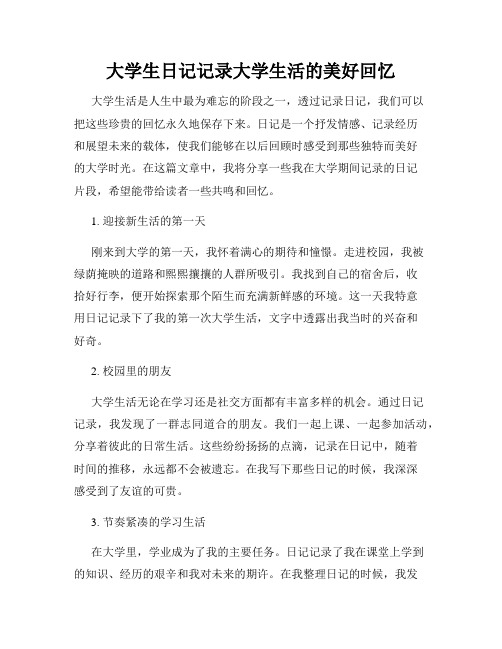 大学生日记记录大学生活的美好回忆

大学生活是人生中最为难忘的阶段之一，透过记录日记，我们可以把这些珍贵的回忆永久地保存下来。日记是一个抒发情感、记录经历和展望未来的载体，使我们能够在以后回顾时感受到那些独特而美好的大学时光。在这篇文章中，我将分享一些我在大学期间记录的日记片段，希望能带给读者一些共鸣和回忆。

1. 迎接新生活的第一天

刚来到大学的第一天，我怀着满心的期待和憧憬。走进校园，我被绿荫掩映的道路和熙熙攘攘的人群所吸引。我找到自己的宿舍后，收拾好行李，便开始探索那个陌生而充满新鲜感的环境。这一天我特意用日记记录下了我的第一次大学生活，文字中透露出我当时的兴奋和好奇。

2. 校园里的朋友

大学生活无论在学习还是社交方面都有丰富多样的机会。通过日记记录，我发现了一群志同道合的朋友。我们一起上课、一起参加活动，分享着彼此的日常生活。这些纷纷扬扬的点滴，记录在日记中，随着时间的推移，永远都不会被遗忘。在我写下那些日记的时候，我深深感受到了友谊的可贵。

3. 节奏紧凑的学习生活

在大学里，学业成为了我的主要任务。日记记录了我在课堂上学到的知识、经历的艰辛和我对未来的期许。在我整理日记的时候，我发